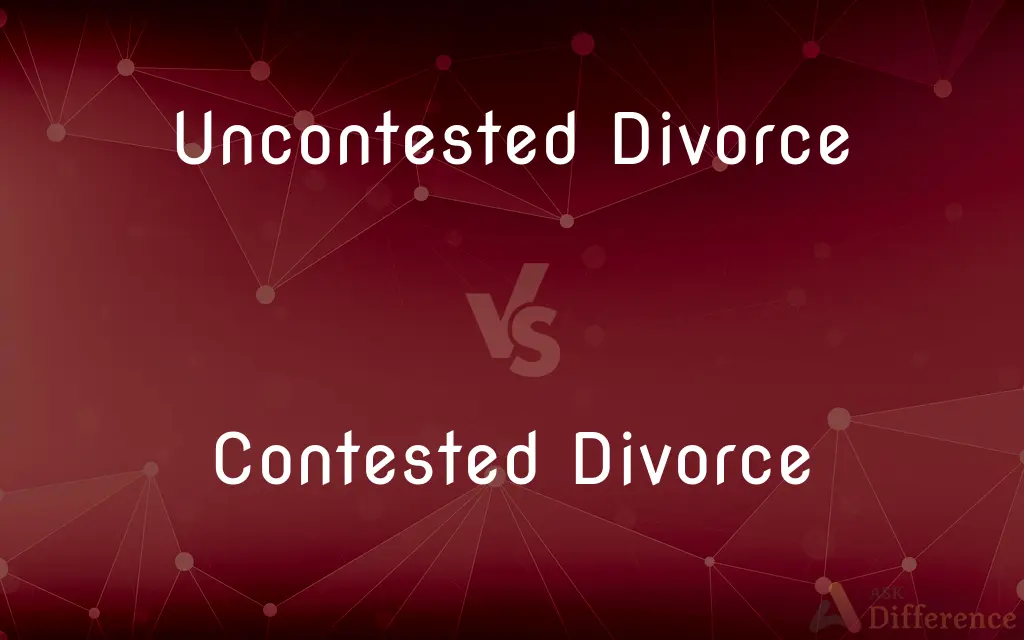 Uncontested Divorce

VS

Contested Divorce

ASK Difference